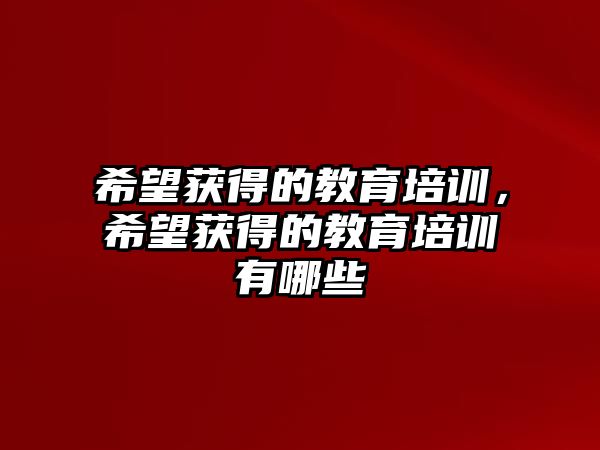 希望获得的教育培训，希望获得的教育培训有哪些